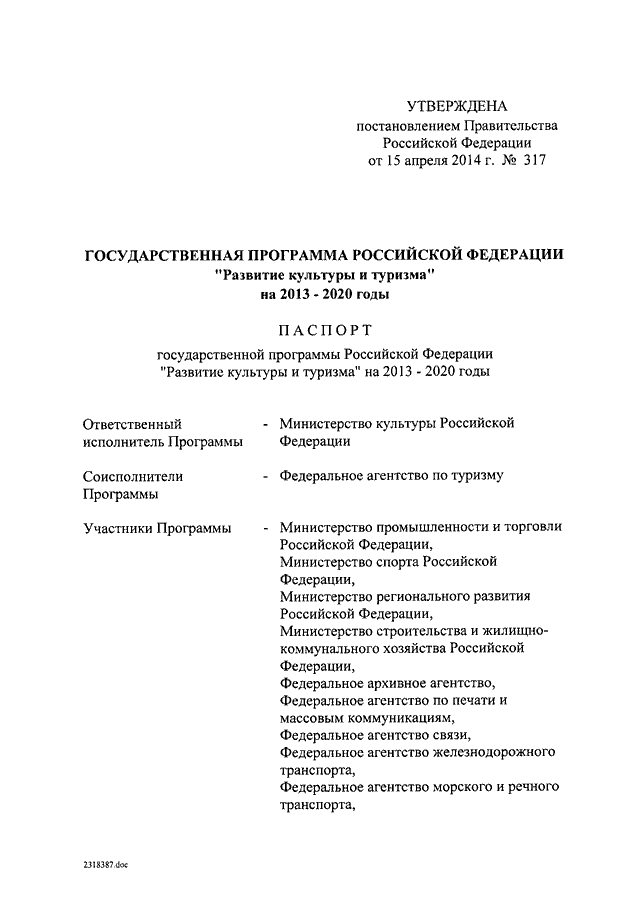 УТВЕРЖДЕНА
постановлением Правительства
Российской Федерации
от 15 апреля 2014 г. № 317

ГОСУДАРСТВЕННАЯ ПРОГРАММА РОССИЙСКОЙ ФЕДЕРАЦИИ
"Развитие культуры и туризма"
на 2013 - 2020 годы

ПАСПОРТ
государственной программы Российской Федерации
"Развитие культуры и туризма" на 2013 - 2020 годы

| | | |
|---|---|---|
| Ответственный исполнитель Программы | - | Министерство культуры Российской Федерации |
| Соисполнители Программы | - | Федеральное агентство по туризму |
| Участники Программы | - | Министерство промышленности и торговли Российской Федерации, Министерство спорта Российской Федерации, Министерство регионального развития Российской Федерации, Министерство строительства и жилищно-коммунального хозяйства Российской Федерации, Федеральное архивное агентство, Федеральное агентство по печати и массовым коммуникациям, Федеральное агентство связи, Федеральное агентство железнодорожного транспорта, Федеральное агентство морского и речного транспорта, |

2318387.doc